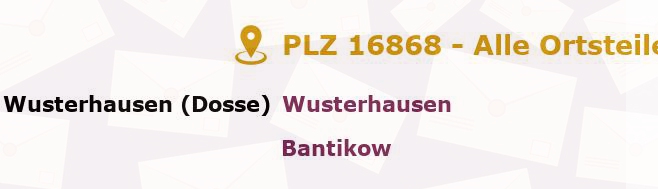 PLZ 16868 - Alle Ortsteile

Wusterhausen (Dosse) Wusterhausen

Bantikow